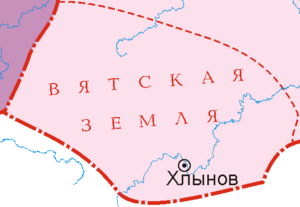 ВЯТСКАЯ
ЗЕМЛЯ

Хлынов